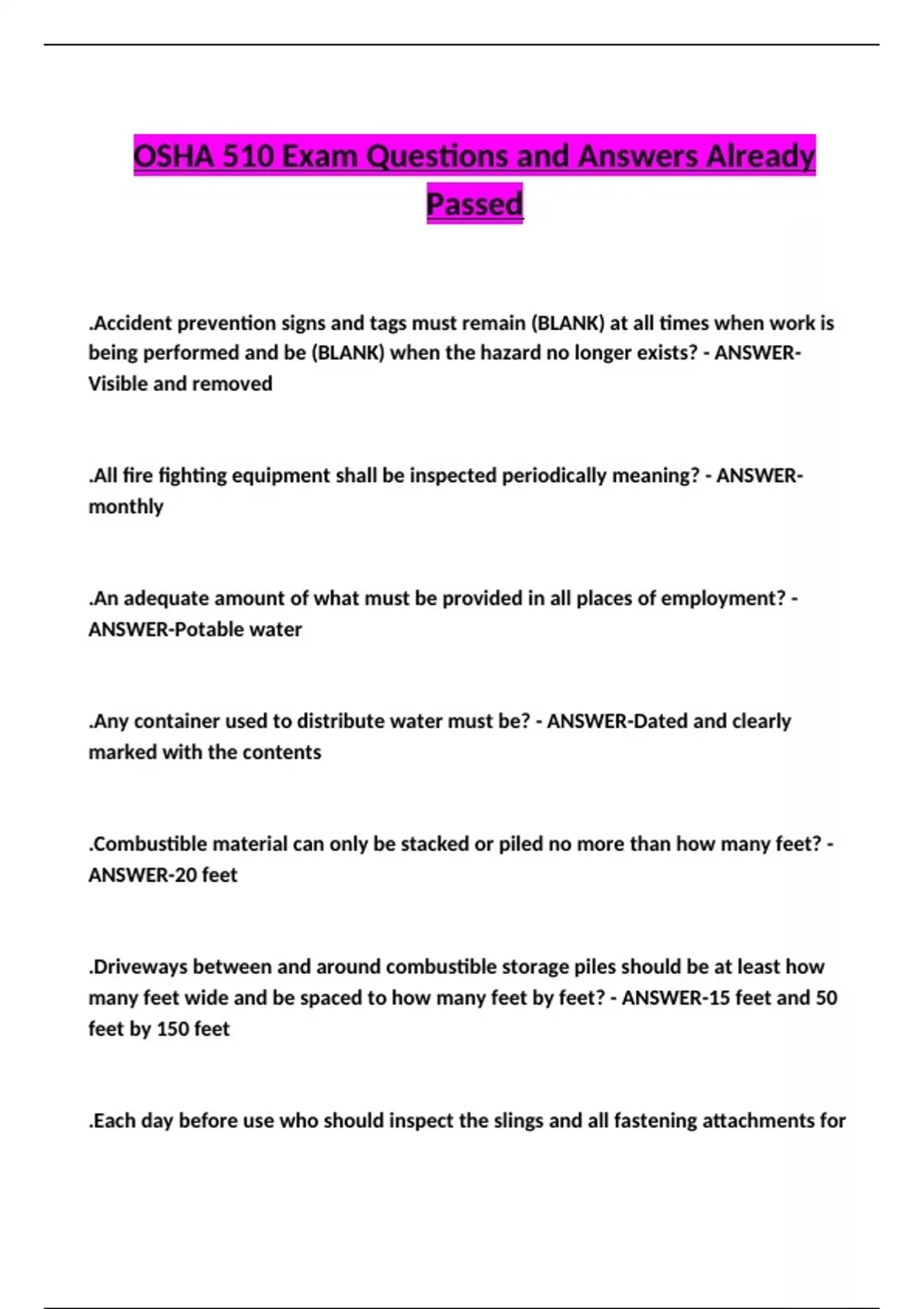 OSHA 510 Exam Questions and Answers Already Passed

.Accident prevention signs and tags must remain (BLANK) at all times when work is being performed and be (BLANK) when the hazard no longer exists? - ANSWER-Visible and removed

.All fire fighting equipment shall be inspected periodically meaning? - ANSWER-monthly

.An adequate amount of what must be provided in all places of employment? - ANSWER-Potable water

.Any container used to distribute water must be? - ANSWER-Dated and clearly marked with the contents

.Combustible material can only be stacked or piled no more than how many feet? - ANSWER-20 feet

.Driveways between and around combustible storage piles should be at least how many feet wide and be spaced to how many feet by feet? - ANSWER-15 feet and 50 feet by 150 feet

.Each day before use who should inspect the slings and all fastening attachments for